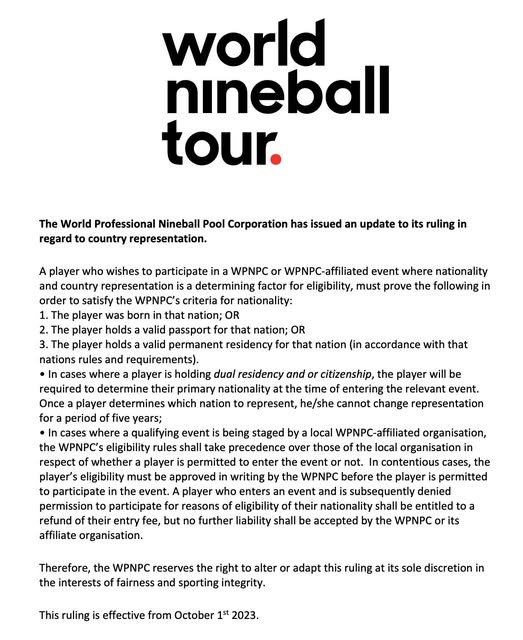 world nineball tour.

The World Professional Nineball Pool Corporation has issued an update to its ruling in regard to country representation.

A player who wishes to participate in a WPNPC or WPNPC-affiliated event where nationality and country representation is a determining factor for eligibility, must prove the following in order to satisfy the WPNPC's criteria for nationality:
1. The player was born in that nation; OR
2. The player holds a valid passport for that nation; OR
3. The player holds a valid permanent residency for that nation (in accordance with that nations rules and requirements).
• In cases where a player is holding dual residency and or citizenship, the player will be required to determine their primary nationality at the time of entering the relevant event. Once a player determines which nation to represent, he/she cannot change representation for a period of five years;
• In cases where a qualifying event is being staged by a local WPNPC-affiliated organisation, the WPNPC's eligibility rules shall take precedence over those of the local organisation in respect of whether a player is permitted to enter the event or not. In contentious cases, the player's eligibility must be approved in writing by the WPNPC before the player is permitted to participate in the event. A player who enters an event and is subsequently denied permission to participate for reasons of eligibility of their nationality shall be entitled to a refund of their entry fee, but no further liability shall be accepted by the WPNPC or its affiliate organisation.

Therefore, the WPNPC reserves the right to alter or adapt this ruling at its sole discretion in the interests of fairness and sporting integrity.

This ruling is effective from October 1$^{st}$ 2023.